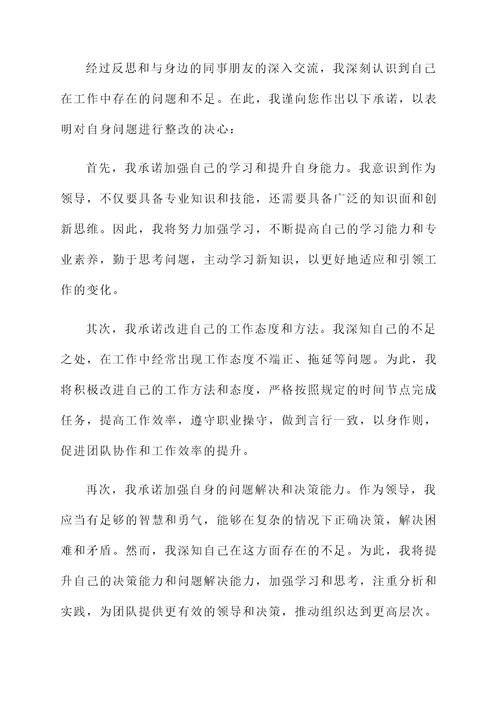 经过反思和与身边的同事朋友的深入交流，我深刻认识到自己在工作中存在的问题和不足。在此，我谨向您作出以下承诺，以表明对自身问题进行整改的决心：

首先，我承诺加强自己的学习和提升自身能力。我意识到作为领导，不仅要具备专业知识和技能，还需要具备广泛的知识面和创新思维。因此，我将努力加强学习，不断提高自己的学习能力和专业素养，勤于思考问题，主动学习新知识，以更好地适应和引领工作的变化。

其次，我承诺改进自己的工作态度和方法。我深知自己的不足之处，在工作中经常出现工作态度不端正、拖延等问题。为此，我将积极改进自己的工作方法和态度，严格按照规定的时间节点完成任务，提高工作效率，遵守职业操守，做到言行一致，以身作则，促进团队协作和工作效率的提升。

再次，我承诺加强自身的问题解决和决策能力。作为领导，我应当有足够的智慧和勇气，能够在复杂的情况下正确决策，解决困难和矛盾。然而，我深知自己在这方面存在的不足。为此，我将提升自己的决策能力和问题解决能力，加强学习和思考，注重分析和实践，为团队提供更有效的领导和决策，推动组织达到更高层次。